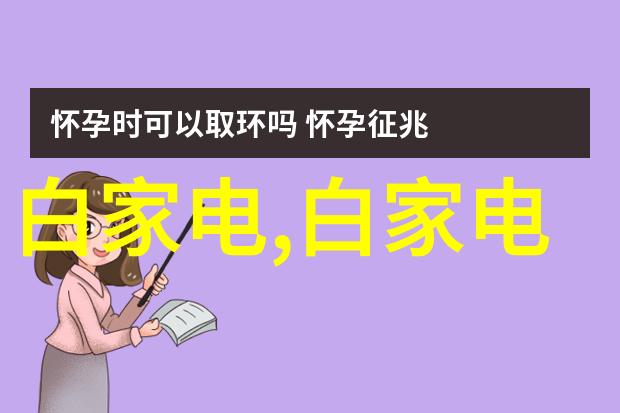 怀孕时可以取环吗 怀孕征兆

白家电,白家电